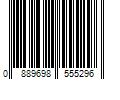 0 889698 555296